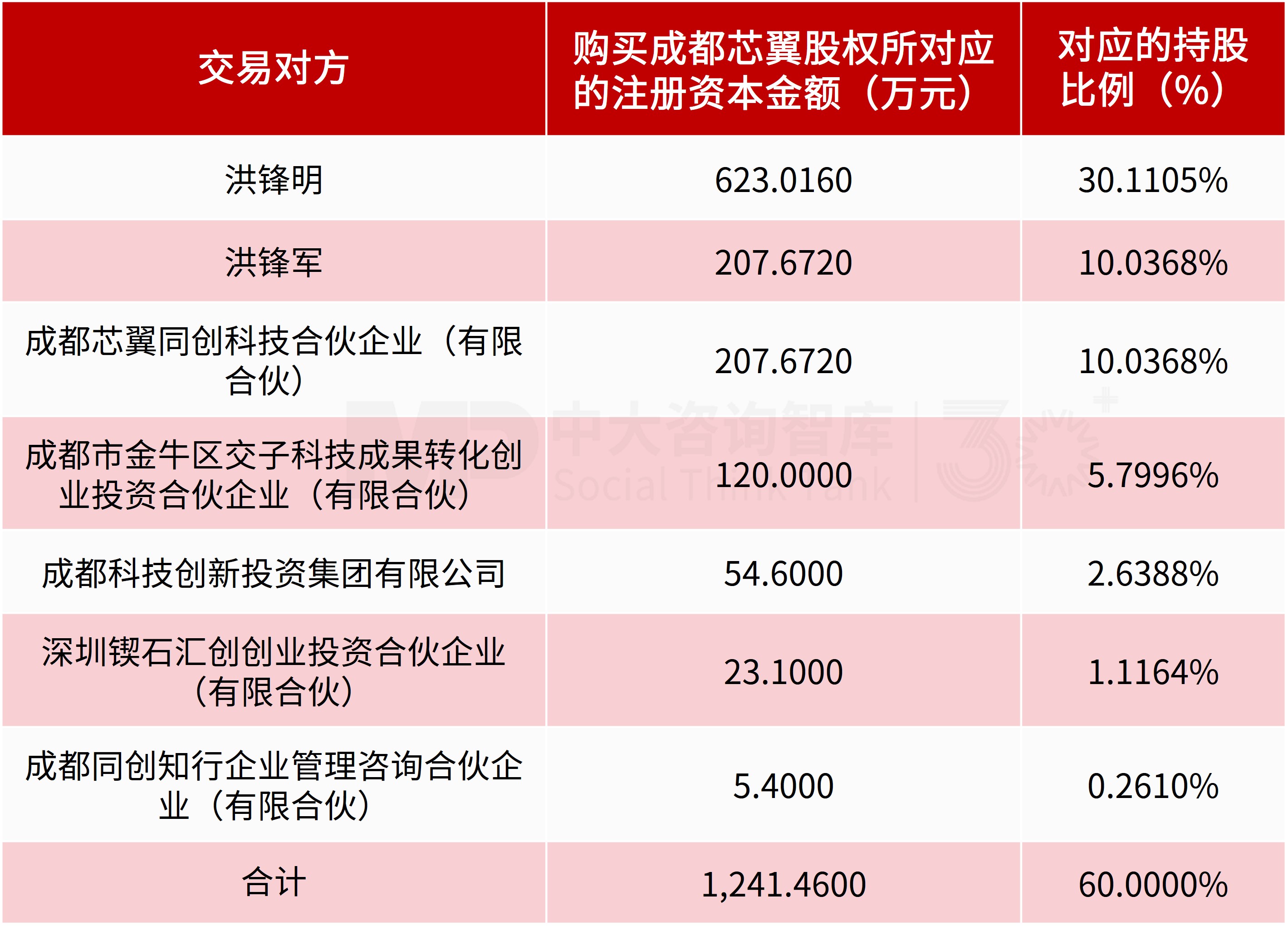 | 交易对方 | 购买成都芯翼股权所对应的注册资本金额（万元） | 对应的持股比例（%） |
|---|---|---|
| 洪锋明 | 623.0160 | 30.1105% |
| 洪锋军 | 207.6720 | 10.0368% |
| 成都芯翼同创科技合伙企业（有限合伙） | 207.6720 | 10.0368% |
| 成都市金牛区交子科技成果转化创业投资合伙企业（有限合伙） | 120.0000 | 5.7996% |
| 成都科技创新投资集团有限公司 | 54.6000 | 2.6388% |
| 深圳锲石汇创创业投资合伙企业（有限合伙） | 23.1000 | 1.1164% |
| 成都同创知行企业管理咨询合伙企业（有限合伙） | 5.4000 | 0.2610% |
| 合计 | 1,241.4600 | 60.0000% |

中大咨询智库
Social Think Tank